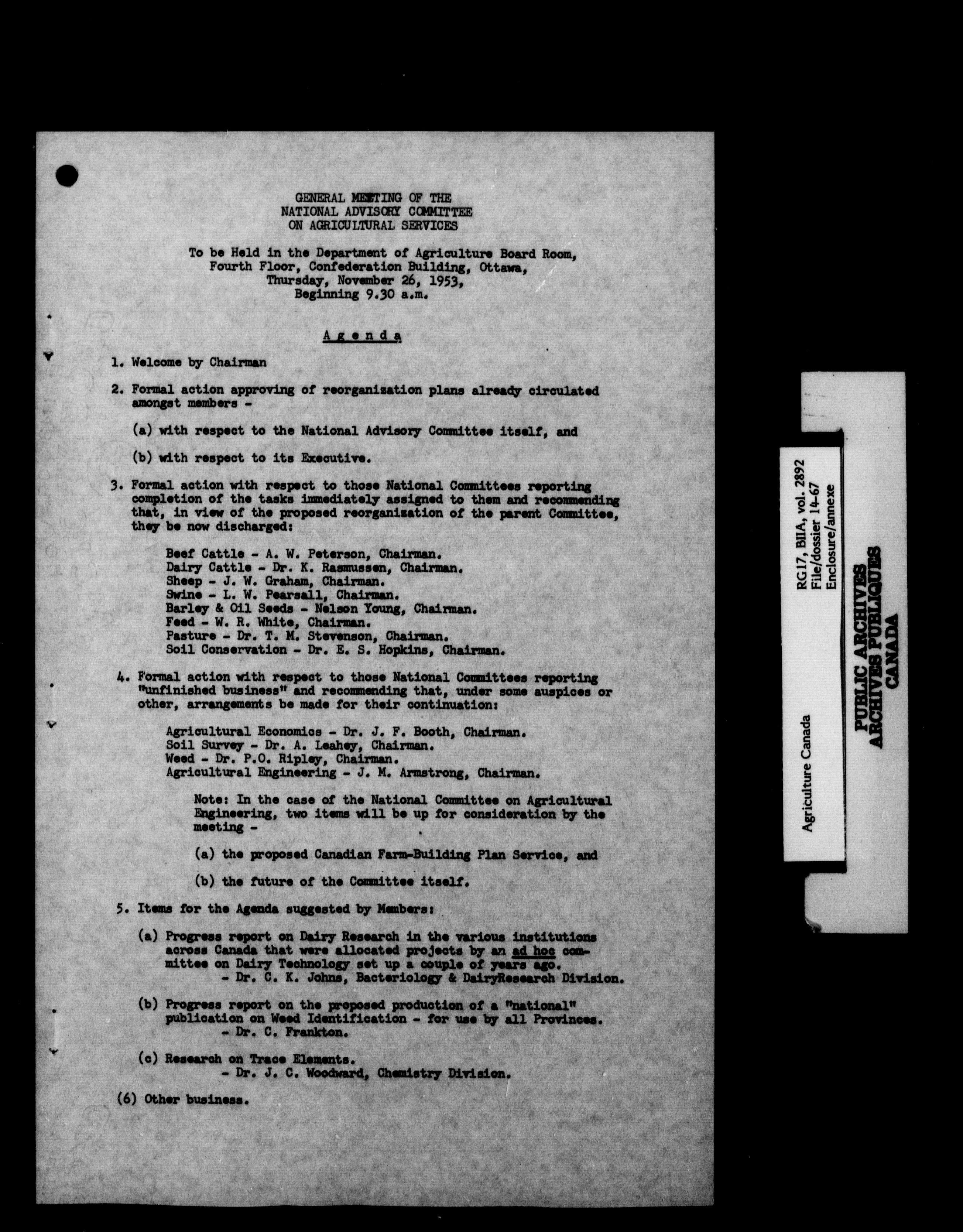 GENERAL MEETING OF THE
NATIONAL ADVISORY COMMITTEE
ON AGRICULTURAL SERVICES

To be Held in the Department of Agriculture Board Room,
Fourth Floor, Confederation Building, Ottawa,
Thursday, November 26, 1953,
Beginning 9.30 a.m.

Agenda

1. Welcome by Chairman

2. Formal action approving of reorganization plans already circulated amongst members -

(a) with respect to the National Advisory Committee itself, and

(b) with respect to its Executive.

3. Formal action with respect to those National Committees reporting completion of the tasks immediately assigned to them and recommending that, in view of the proposed reorganization of the parent Committee, they be now discharged:

Beef Cattle - A. W. Peterson, Chairman.
Dairy Cattle - Dr. K. Rasmussen, Chairman.
Sheep - J. W. Graham, Chairman.
Swine - L. W. Pearsall, Chairman.
Barley & Oil Seeds - Nelson Young, Chairman.
Feed - W. R. White, Chairman.
Pasture - Dr. T. M. Stevenson, Chairman.
Soil Conservation - Dr. E. S. Hopkins, Chairman.

4. Formal action with respect to those National Committees reporting "unfinished business" and recommending that, under some auspices or other, arrangements be made for their continuation:

Agricultural Economics - Dr. J. F. Booth, Chairman.
Soil Survey - Dr. A. Leahey, Chairman.
Weed - Dr. P.O. Ripley, Chairman.
Agricultural Engineering - J. M. Armstrong, Chairman.

Note: In the case of the National Committee on Agricultural Engineering, two items will be up for consideration by the meeting -

(a) the proposed Canadian Farm-Building Plan Service, and

(b) the future of the Committee itself.

5. Items for the Agenda suggested by Members:

(a) Progress report on Dairy Research in the various institutions across Canada that were allocated projects by an ad hoc committee on Dairy Technology set up a couple of years ago.
- Dr. C. K. Johns, Bacteriology & DairyResearch Division.

(b) Progress report on the proposed production of a "national" publication on Weed Identification - for use by all Provinces.
- Dr. C. Frankton.

(c) Research on Trace Elements.
- Dr. J. C. Woodward, Chemistry Division.

(6) Other business.

Agriculture Canada
RG17, BIIA, vol. 2892
File/dossier 14-67
Enclosure/annexe

PUBLIC ARCHIVES
ARCHIVES PUBLIQUES
CANADA